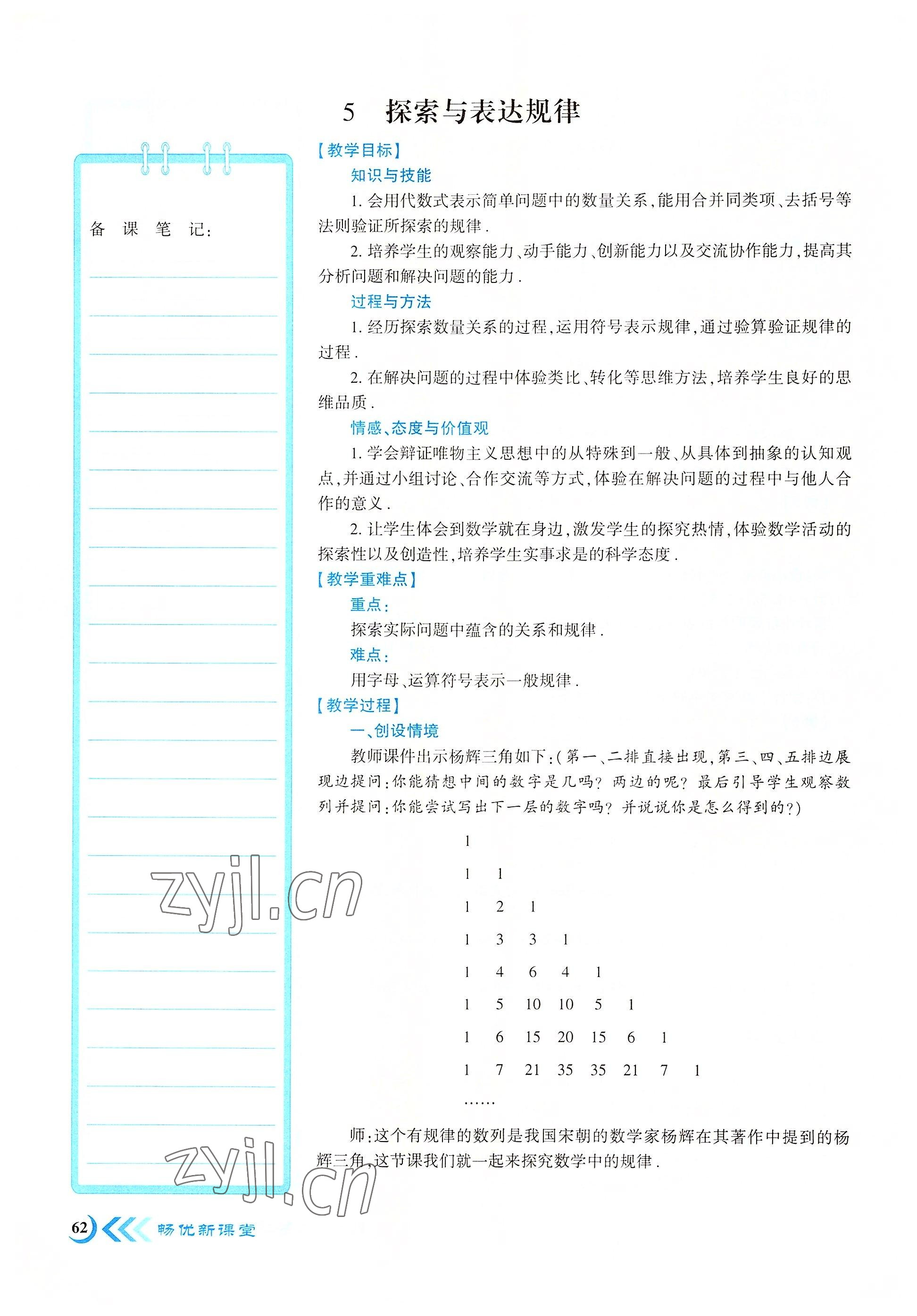 5 探索与表达规律

备 课 笔 记:

【教学目标】

知识与技能

1. 会用代数式表示简单问题中的数量关系,能用合并同类项、去括号等法则验证所探索的规律.

2. 培养学生的观察能力、动手能力、创新能力以及交流协作能力,提高其分析问题和解决问题的能力.

过程与方法

1. 经历探索数量关系的过程,运用符号表示规律,通过验算验证规律的过程.

2. 在解决问题的过程中体验类比、转化等思维方法,培养学生良好的思维品质.

情感、态度与价值观

1. 学会辩证唯物主义思想中的从特殊到一般、从具体到抽象的认知观点,并通过小组讨论、合作交流等方式,体验在解决问题的过程中与他人合作的意义.

2. 让学生体会到数学就在身边,激发学生的探究热情,体验数学活动的探索性以及创造性,培养学生实事求是的科学态度.

【教学重难点】

重点:

探索实际问题中蕴含的关系和规律.

难点:

用字母、运算符号表示一般规律.

【教学过程】

一、创设情境

教师课件出示杨辉三角如下:(第一、二排直接出现,第三、四、五排边展现边提问:你能猜想中间的数字是几吗? 两边的呢? 最后引导学生观察数列并提问:你能尝试写出下一层的数字吗? 并说说你是怎么得到的?)

1
1 1
1 2 1
1 3 3 1
1 4 6 4 1
1 5 10 10 5 1
1 6 15 20 15 6 1
1 7 21 35 35 21 7 1
……

师:这个有规律的数列是我国宋朝的数学家杨辉在其著作中提到的杨辉三角,这节课我们就一起来探究数学中的规律.

zyjl.cn

zyjl.cn

62 畅优新课堂